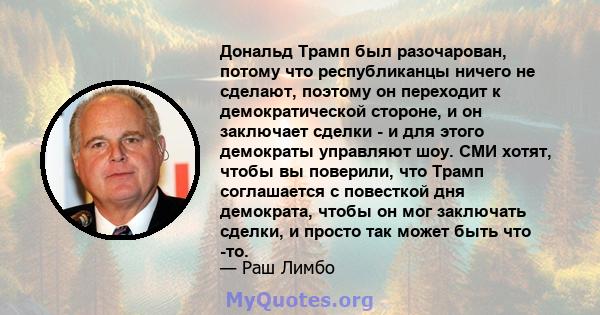 Дональд Трамп был разочарован, потому что республиканцы ничего не сделают, поэтому он переходит к демократической стороне, и он заключает сделки - и для этого демократы управляют шоу. СМИ хотят, чтобы вы поверили, что Трамп соглашается с повесткой дня демократа, чтобы он мог заключать сделки, и просто так может быть что -то.
— Раш Лимбо

MyQuotes.org